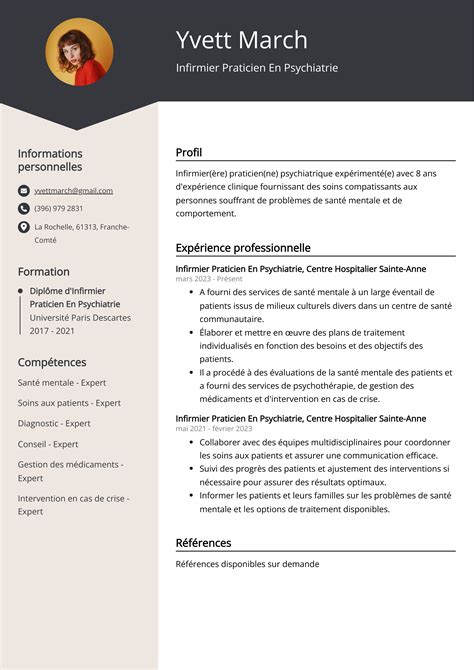 Yvett March

Infirmier Praticien En Psychiatrie

Informations personnelles

yvettmarch@gmail.com

(396) 979 2831

La Rochelle, 61313, Franche-Comté

Formation

Diplôme d'Infirmier Praticien En Psychiatrie
Université Paris Descartes
2017 - 2021

Compétences

Santé mentale - Expert

Soins aux patients - Expert

Diagnostic - Expert

Conseil - Expert

Gestion des médicaments - Expert

Intervention en cas de crise - Expert

Profil

Infirmier(ère) praticien(ne) psychiatrique expérimenté(e) avec 8 ans d'expérience clinique fournissant des soins compatissants aux personnes souffrant de problèmes de santé mentale et de comportement.

Expérience professionnelle

Infirmier Praticien En Psychiatrie, Centre Hospitalier Sainte-Anne
mars 2023 - Présent

- A fourni des services de santé mentale à un large éventail de patients issus de milieux culturels divers dans un centre de santé communautaire.
- Élaborer et mettre en œuvre des plans de traitement individualisés en fonction des besoins et des objectifs des patients.
- Il a procédé à des évaluations de la santé mentale des patients et a fourni des services de psychothérapie, de gestion des médicaments et d'intervention en cas de crise.

Infirmier Praticien En Psychiatrie, Centre Hospitalier Sainte-Anne
mai 2021 - février 2023

- Collaborer avec des équipes multidisciplinaires pour coordonner les soins aux patients et assurer une communication efficace.
- Suivi des progrès des patients et ajustement des interventions si nécessaire pour assurer des résultats optimaux.
- Informer les patients et leurs familles sur les problèmes de santé mentale et les options de traitement disponibles.

Références

Références disponibles sur demande